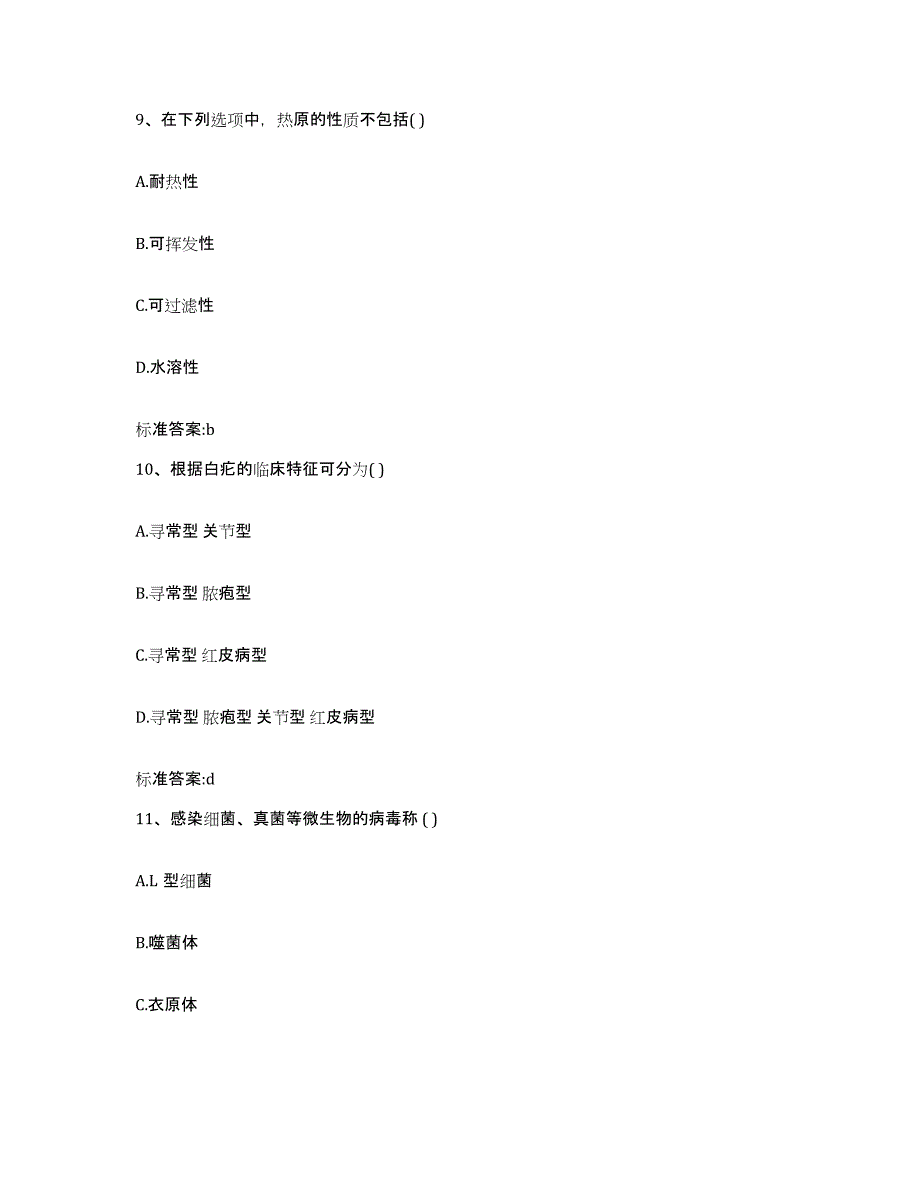 9、在下列选项中，热原的性质不包括( )

A.耐热性

B.可挥发性

C.可过滤性

D.水溶性

标准答案:b

10、根据白疕的临床特征可分为( )

A.寻常型 关节型

B.寻常型 脓疱型

C.寻常型 红皮病型

D.寻常型 脓疱型 关节型 红皮病型

标准答案:d

11、感染细菌、真菌等微生物的病毒称 ( )

A.L 型细菌

B.噬菌体

C.衣原体